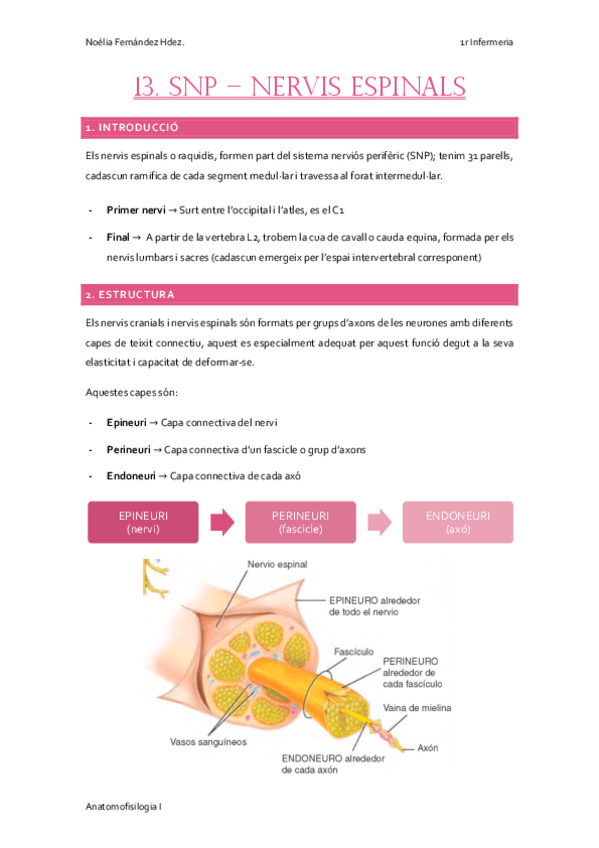 Noèlia Fernández Hdez.

1r Infermeria

13. SNP – NERVIS ESPINALS

1. INTRODUCCIÓ

Els nervis espinals o raquidis, formen part del sistema nerviós perifèric (SNP); tenim 31 parells, cadascun ramifica de cada segment medul·lar i travessa al forat intermedul·lar.

- **Primer nervi** → Surt entre l'occipital i l'atles, es el C1
- **Final** → A partir de la vertebra L2, trobem la cua de cavall o cauda equina, formada per els nervis lumbars i sacres (cadascun emergeix per l'espai intervertebral corresponent)

2. ESTRUCTURA

Els nervis cranials i nervis espinals són formats per grups d'axons de les neurones amb diferents capes de teixit connectiu, aquest es especialment adequat per aquest funció degut a la seva elasticitat i capacitat de deformar-se.

Aquestes capes són:

- **Epineuri** → Capa connectiva del nervi
- **Perineuri** → Capa connectiva d'un fascicle o grup d'axons
- **Endoneuri** → Capa connectiva de cada axó

EPINEURI (nervi)

PERINEURI (fascicle)

ENDONEURI (axó)

Nervio espinal

EPINEURO alrededor de todo el nervio

Fascículo

PERINEURO alrededor de cada fascículo

Vaina de mielina

Axón

Vasos sanguíneos

ENDONEURO alrededor de cada axón

Anatomofisilogia I